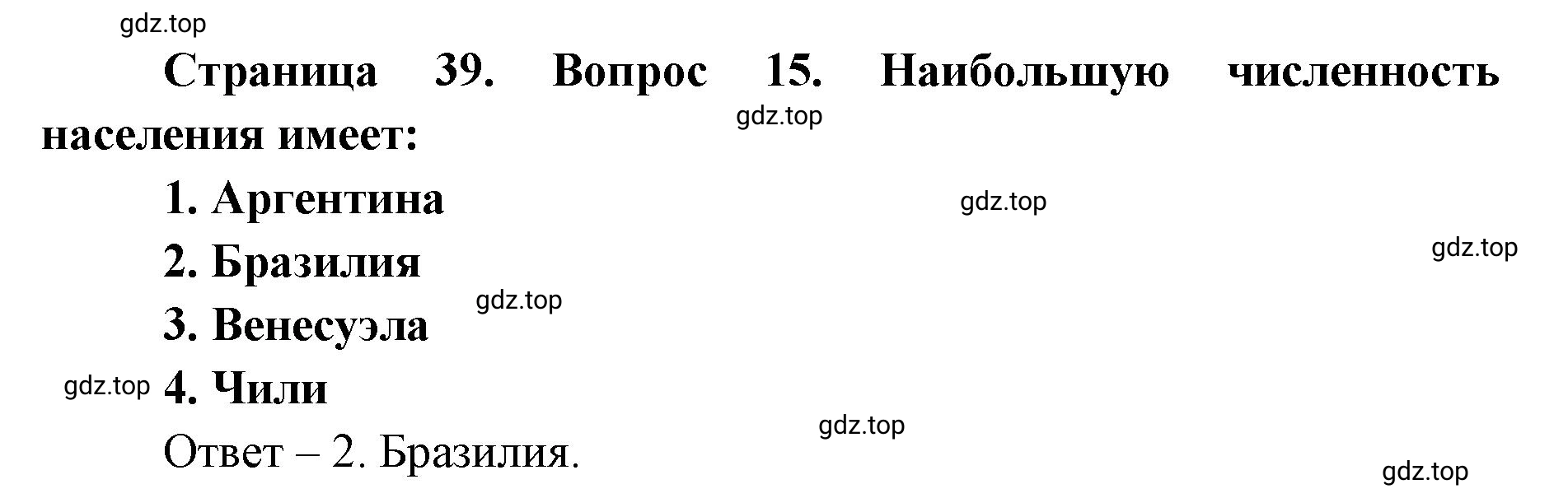 gdz.top

Страница 39. Вопрос 15. Наибольшую численность населения имеет:

gdz.top

1. Аргентина

gdz.top

2. Бразилия

gdz.top

gdz.top

3. Венесуэла

gdz.top

4. Чили

gdz.top

Ответ – 2. Бразилия.

gdz.top